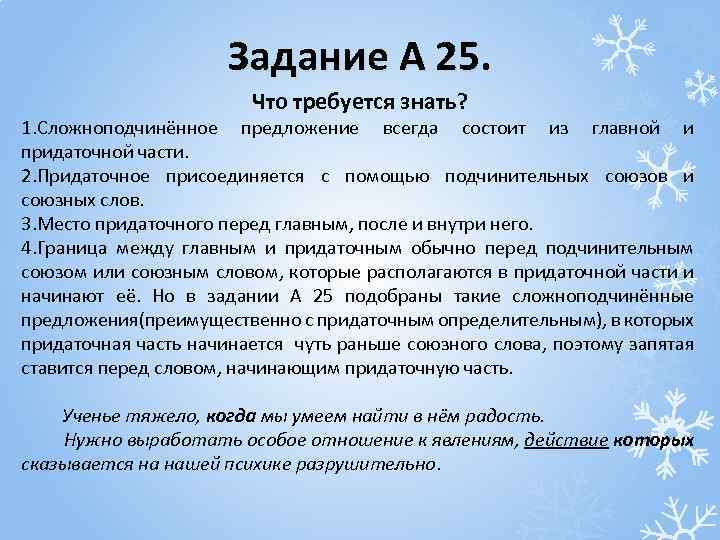 Задание А 25.

Что требуется знать?

1.Сложноподчинённое предложение всегда состоит из главной и придаточной части.

2.Придаточное присоединяется с помощью подчинительных союзов и союзных слов.

3.Место придаточного перед главным, после и внутри него.

4.Граница между главным и придаточным обычно перед подчинительным союзом или союзным словом, которые располагаются в придаточной части и начинают её. Но в задании А 25 подобраны такие сложноподчинённые предложения(преимущественно с придаточным определительным), в которых придаточная часть начинается чуть раньше союзного слова, поэтому запятая ставится перед словом, начинающим придаточную часть.

Ученье тяжело, когда мы умеем найти в нём радость.

Нужно выработать особое отношение к явлениям, действие которых сказывается на нашей психике разрушительно.